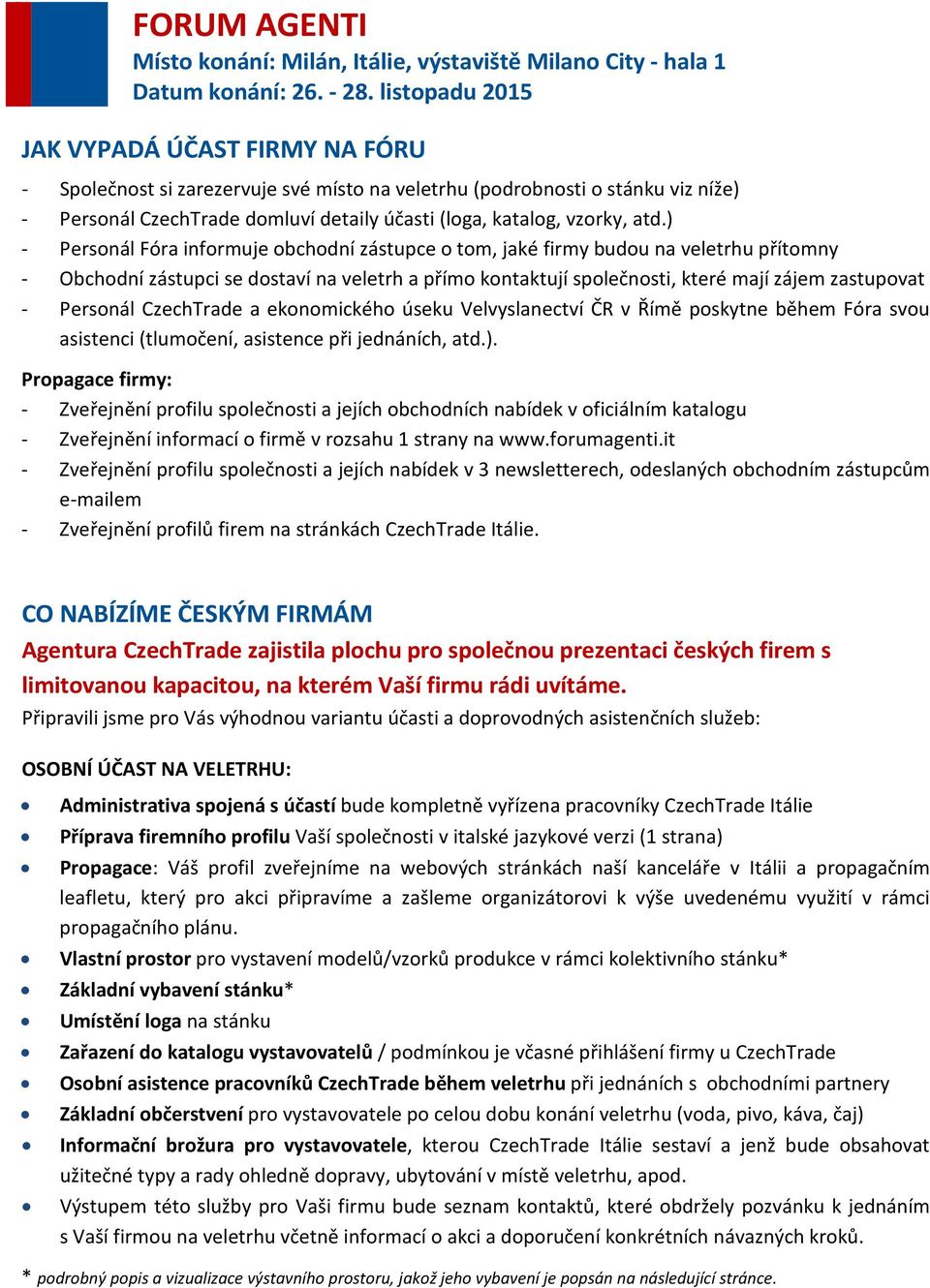 FORUM AGENTI
Místo konání: Milán, Itálie, výstaviště Milano City - hala 1
Datum konání: 26. - 28. listopadu 2015

JAK VYPADÁ ÚČAST FIRMY NA FÓRU

- Společnost si zarezervuje své místo na veletrhu (podrobnosti o stánku viz níže)
- Personál CzechTrade domluví detaily účasti (loga, katalog, vzorky, atd.)
- Personál Fóra informuje obchodní zástupce o tom, jaké firmy budou na veletrhu přítomny
- Obchodní zástupci se dostaví na veletrh a přímo kontaktují společnosti, které mají zájem zastupovat
- Personál CzechTrade a ekonomického úseku Velvyslanectví ČR v Římě poskytne během Fóra svou asistenci (tlumočení, asistence při jednáních, atd.).

Propagace firmy:
- Zveřejnění profilu společnosti a jejích obchodních nabídek v oficiálním katalogu
- Zveřejnění informací o firmě v rozsahu 1 strany na www.forumagenti.it
- Zveřejnění profilu společnosti a jejích nabídek v 3 newsletterech, odeslaných obchodním zástupcům e-mailem
- Zveřejnění profilů firem na stránkách CzechTrade Itálie.

CO NABÍZÍME ČESKÝM FIRMÁM
Agentura CzechTrade zajistila plochu pro společnou prezentaci českých firem s limitovanou kapacitou, na kterém Vaší firmu rádi uvítáme.
Připravili jsme pro Vás výhodnou variantu účasti a doprovodných asistenčních služeb:

OSOBNÍ ÚČAST NA VELETRHU:
- Administrativa spojená s účastí bude kompletně vyřízena pracovníky CzechTrade Itálie
- Příprava firemního profilu Vaší společnosti v italské jazykové verzi (1 strana)
- Propagace: Váš profil zveřejníme na webových stránkách naší kanceláře v Itálii a propagačním leafletu, který pro akci připravíme a zašleme organizátorovi k výše uvedenému využití v rámci propagačního plánu.
- Vlastní prostor pro vystavení modelů/vzorků produkce v rámci kolektivního stánku*
- Základní vybavení stánku*
- Umístění loga na stánku
- Zařazení do katalogu vystavovatelů / podmínkou je včasné přihlášení firmy u CzechTrade
- Osobní asistence pracovníků CzechTrade během veletrhu při jednáních s obchodními partnery
- Základní občerstvení pro vystavovatele po celou dobu konání veletrhu (voda, pivo, káva, čaj)
- Informační brožura pro vystavovatele, kterou CzechTrade Itálie sestaví a jenž bude obsahovat užitečné typy a rady ohledně dopravy, ubytování v místě veletrhu, apod.
- Výstupem této služby pro Vaši firmu bude seznam kontaktů, které obdržely pozvánku k jednáním s Vaší firmou na veletrhu včetně informací o akci a doporučení konkrétních návazných kroků.

* podrobný popis a vizualizace výstavního prostoru, jakož jeho vybavení je popsán na následující stránce.